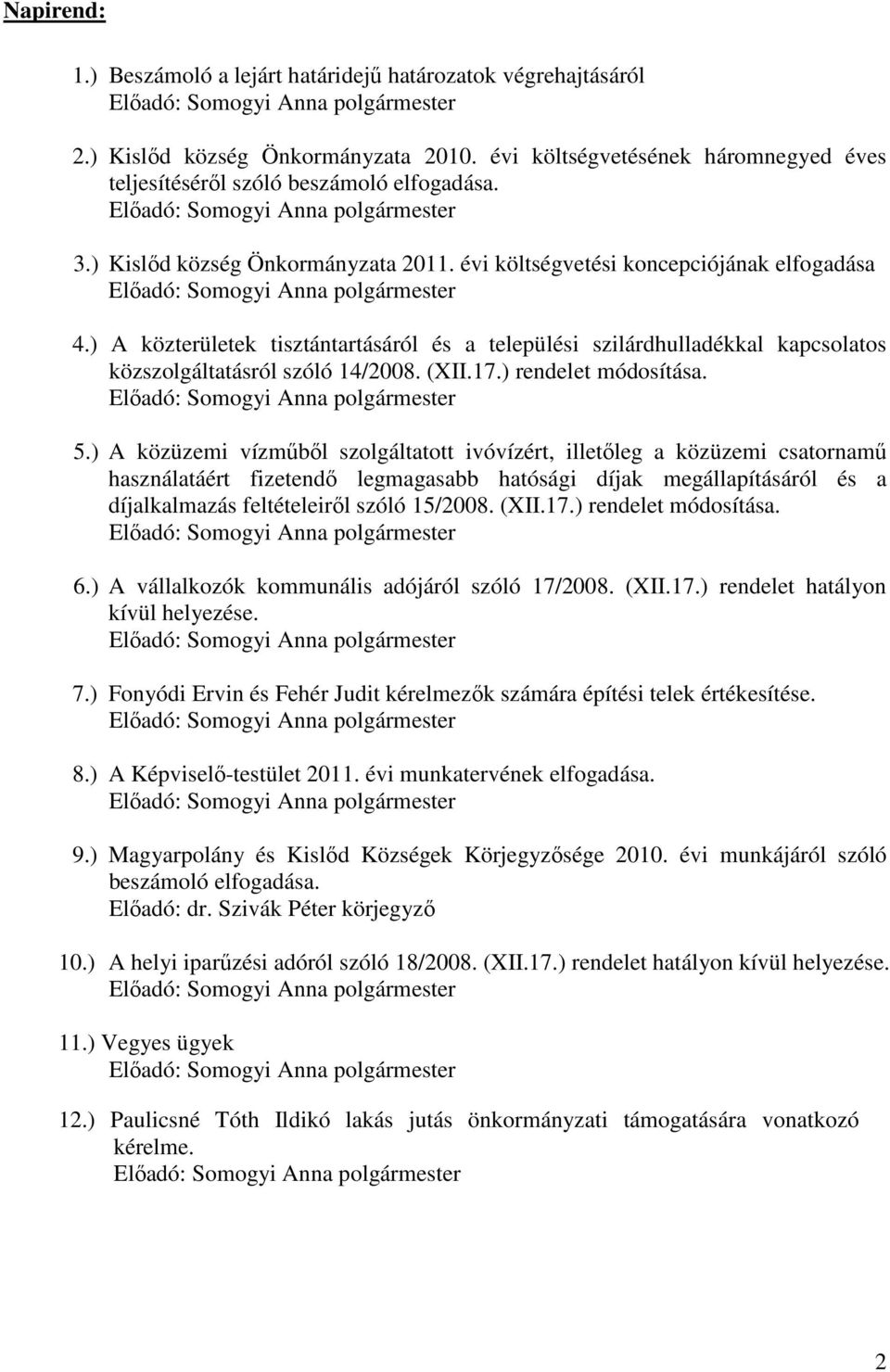 Napirend:

1.) Beszámoló a lejárt határidejű határozatok végrehajtásáról
Előadó: Somogyi Anna polgármester

2.) Kislőd község Önkormányzata 2010. évi költségvetésének háromnegyed éves teljesítéséről szóló beszámoló elfogadása.
Előadó: Somogyi Anna polgármester

3.) Kislőd község Önkormányzata 2011. évi költségvetési koncepciójának elfogadása
Előadó: Somogyi Anna polgármester

4.) A közterületek tisztántartásáról és a települési szilárdhulladékkal kapcsolatos közszolgáltatásról szóló 14/2008. (XII.17.) rendelet módosítása.
Előadó: Somogyi Anna polgármester

5.) A közüzemi vízműből szolgáltatott ivóvízért, illetőleg a közüzemi csatornamű használatáért fizetendő legmagasabb hatósági díjak megállapításáról és a díjalkalmazás feltételeiről szóló 15/2008. (XII.17.) rendelet módosítása.
Előadó: Somogyi Anna polgármester

6.) A vállalkozók kommunális adójáról szóló 17/2008. (XII.17.) rendelet hatályon kívül helyezése.
Előadó: Somogyi Anna polgármester

7.) Fonyódi Ervin és Fehér Judit kérelmezők számára építési telek értékesítése.
Előadó: Somogyi Anna polgármester

8.) A Képviselő-testület 2011. évi munkatervének elfogadása.
Előadó: Somogyi Anna polgármester

9.) Magyarpolány és Kislőd Községek Körjegyzősége 2010. évi munkájáról szóló beszámoló elfogadása.
Előadó: dr. Szivák Péter körjegyző

10.) A helyi iparűzési adóról szóló 18/2008. (XII.17.) rendelet hatályon kívül helyezése.
Előadó: Somogyi Anna polgármester

11.) Vegyes ügyek
Előadó: Somogyi Anna polgármester

12.) Paulicsné Tóth Ildikó lakás jutás önkormányzati támogatására vonatkozó kérelme.
Előadó: Somogyi Anna polgármester

2